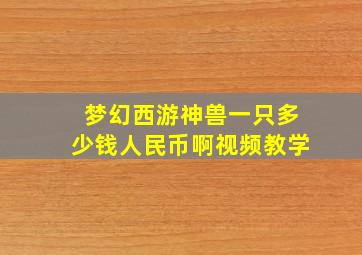 梦幻西游神兽一只多少钱人民币啊视频教学